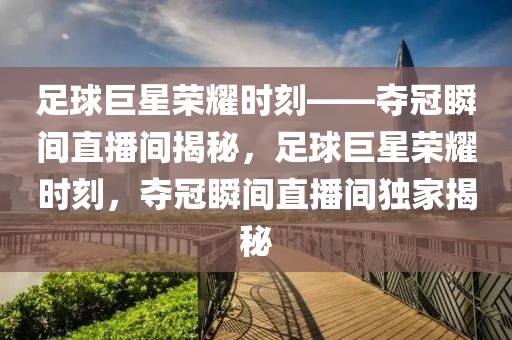 足球巨星荣耀时刻——夺冠瞬间直播间揭秘，足球巨星荣耀时刻，夺冠瞬间直播间独家揭秘